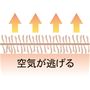 空気が逃げる